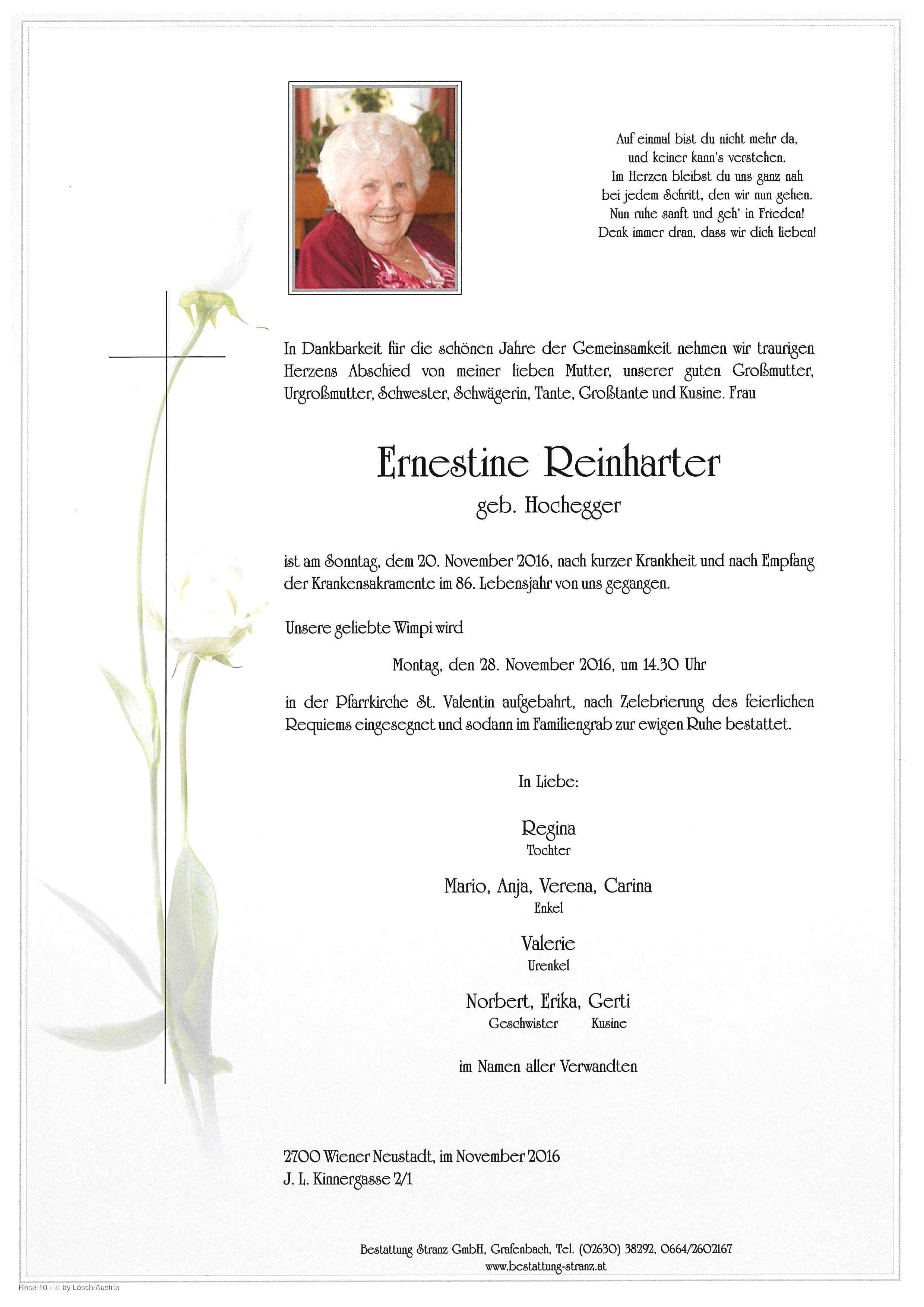 Auf einmal bist du nicht mehr da,
und keiner kann's verstehen.
Im Herzen bleibst du uns ganz nah
bei jedem Schritt, den wir nun gehen.
Nun ruhe sanft und geh' in Frieden!
Denk immer dran, dass wir dich lieben!

In Dankbarkeit für die schönen Jahre der Gemeinsamkeit nehmen wir traurigen Herzens Abschied von meiner lieben Mutter, unserer guten Großmutter, Urgroßmutter, Schwester, Schwägerin, Tante, Großtante und Kusine. Frau

Ernestine Reinharter
geb. Hochegger

ist am Sonntag, dem 20. November 2016, nach kurzer Krankheit und nach Empfang der Krankensakramente im 86. Lebensjahr von uns gegangen.

Unsere geliebte Wimpi wird

Montag, den 28. November 2016, um 14.30 Uhr

in der Pfarrkirche St. Valentin aufgebahrt, nach Zelebrierung des feierlichen Requiems eingesegnet und sodann im Familiengrab zur ewigen Ruhe bestattet.

In Liebe:

Regina
Tochter

Mario, Anja, Verena, Carina
Enkel

Valerie
Urenkel

Norbert, Erika, Gerti
Geschwister Kusine

im Namen aller Verwandten

2700 Wiener Neustadt, im November 2016
J. L. Kinnergasse 2/1

Bestattung Stranz GmbH, Grafenbach, Tel. (02630) 38292, 0664/2602167
www.bestattung-stranz.at

Rose 10 - © by Lösch/Austria